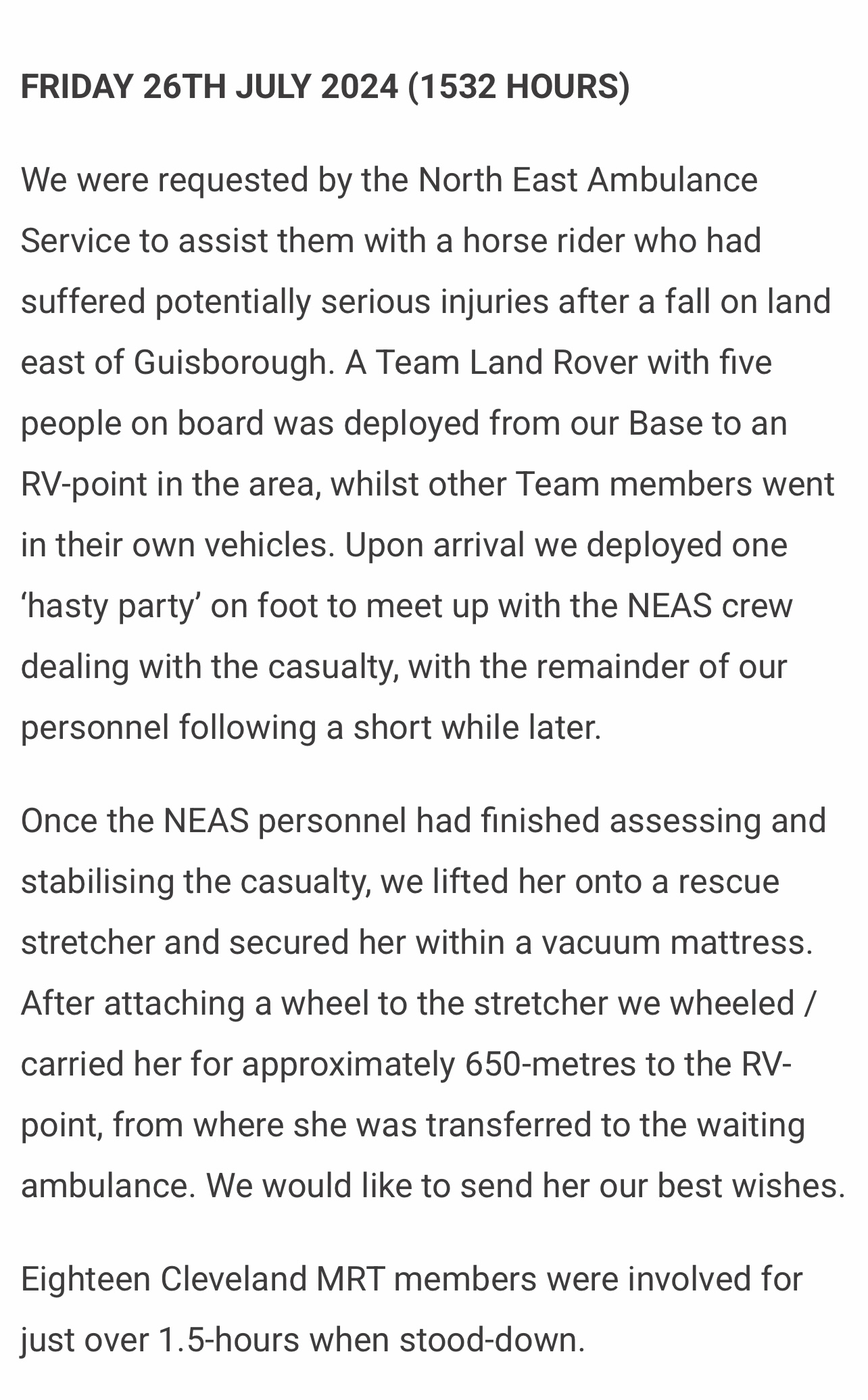 FRIDAY 26TH JULY 2024 (1532 HOURS)

We were requested by the North East Ambulance Service to assist them with a horse rider who had suffered potentially serious injuries after a fall on land east of Guisborough. A Team Land Rover with five people on board was deployed from our Base to an RV-point in the area, whilst other Team members went in their own vehicles. Upon arrival we deployed one ‘hasty party’ on foot to meet up with the NEAS crew dealing with the casualty, with the remainder of our personnel following a short while later.

Once the NEAS personnel had finished assessing and stabilising the casualty, we lifted her onto a rescue stretcher and secured her within a vacuum mattress. After attaching a wheel to the stretcher we wheeled / carried her for approximately 650-metres to the RV-point, from where she was transferred to the waiting ambulance. We would like to send her our best wishes.

Eighteen Cleveland MRT members were involved for just over 1.5-hours when stood-down.